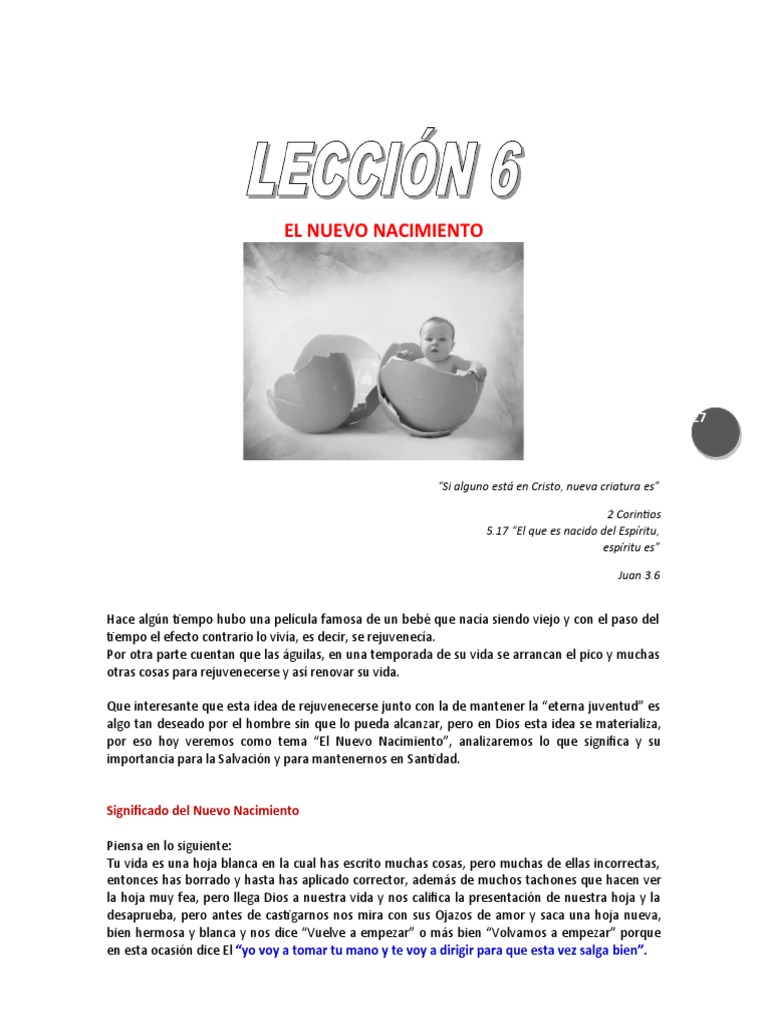 LECCIÓN 6

EL NUEVO NACIMIENTO

27

"Si alguno está en Cristo, nueva criatura es"

2 Corintios
5.17 "El que es nacido del Espíritu, espíritu es"

Juan 3.6

Hace algún tiempo hubo una película famosa de un bebé que nacía siendo viejo y con el paso del tiempo el efecto contrario lo vivía, es decir, se rejuvenecía.
Por otra parte cuentan que las águilas, en una temporada de su vida se arrancan el pico y muchas otras cosas para rejuvenecerse y así renovar su vida.

Que interesante que esta idea de rejuvenecerse junto con la de mantener la "eterna juventud" es algo tan deseado por el hombre sin que lo pueda alcanzar, pero en Dios esta idea se materializa, por eso hoy veremos como tema "El Nuevo Nacimiento", analizaremos lo que significa y su importancia para la Salvación y para mantenernos en Santidad.

Significado del Nuevo Nacimiento

Piensa en lo siguiente:
Tu vida es una hoja blanca en la cual has escrito muchas cosas, pero muchas de ellas incorrectas, entonces has borrado y hasta has aplicado corrector, además de muchos tachones que hacen ver la hoja muy fea, pero llega Dios a nuestra vida y nos califica la presentación de nuestra hoja y la desaprueba, pero antes de castigarnos nos mira con sus Ojazos de amor y saca una hoja nueva, bien hermosa y blanca y nos dice "Vuelve a empezar" o más bien "Volvamos a empezar" porque en esta ocasión dice El "yo voy a tomar tu mano y te voy a dirigir para que esta vez salga bien".